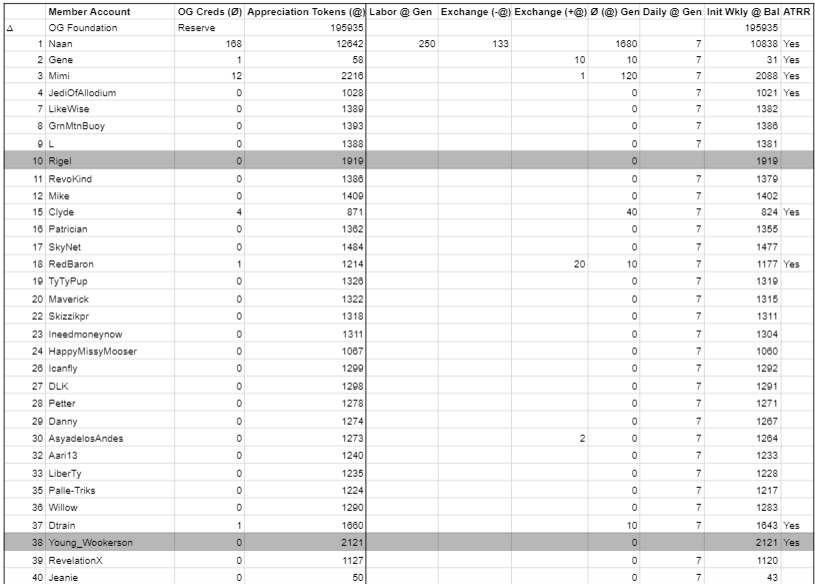 | | Member Account | OG Creds (Ø) | Appreciation Tokens (@) | Labor @ Gen | Exchange (-@) | Exchange (+@) | Ø (@) Gen | Daily @ Gen | Init Wkly @ Bal | ATRR |
|---|---|---|---|---|---|---|---|---|---|---|
| Δ | OG Foundation | Reserve | 195935 | | | | | | 195935 | |
| 1 | Naan | 168 | 12642 | 250 | 133 | | 1680 | 7 | 10838 | Yes |
| 2 | Gene | 1 | 58 | | | 10 | 10 | 7 | 31 | Yes |
| 3 | Mimi | 12 | 2216 | | | 1 | 120 | 7 | 2088 | Yes |
| 4 | JediOfAllodium | 0 | 1028 | | | | 0 | 7 | 1021 | Yes |
| 7 | LikeWise | 0 | 1389 | | | | 0 | 7 | 1382 | |
| 8 | GrnMtnBuoy | 0 | 1393 | | | | 0 | 7 | 1386 | |
| 9 | L | 0 | 1388 | | | | 0 | 7 | 1381 | |
| 10 | Rigel | 0 | 1919 | | | | 0 | | 1919 | |
| 11 | RevoKind | 0 | 1386 | | | | 0 | 7 | 1379 | |
| 12 | Mike | 0 | 1409 | | | | 0 | 7 | 1402 | |
| 15 | Clyde | 4 | 871 | | | | 40 | 7 | 824 | Yes |
| 16 | Patrician | 0 | 1362 | | | | 0 | 7 | 1355 | |
| 17 | SkyNet | 0 | 1484 | | | | 0 | 7 | 1477 | |
| 18 | RedBaron | 1 | 1214 | | | 20 | 10 | 7 | 1177 | Yes |
| 19 | TyTyPup | 0 | 1326 | | | | 0 | 7 | 1319 | |
| 20 | Maverick | 0 | 1322 | | | | 0 | 7 | 1315 | |
| 22 | Skizzikpr | 0 | 1318 | | | | 0 | 7 | 1311 | |
| 23 | Ineedmoneynow | 0 | 1311 | | | | 0 | 7 | 1304 | |
| 24 | HappyMissyMooser | 0 | 1067 | | | | 0 | 7 | 1060 | |
| 26 | Icanfly | 0 | 1299 | | | | 0 | 7 | 1292 | |
| 27 | DLK | 0 | 1298 | | | | 0 | 7 | 1291 | |
| 28 | Petter | 0 | 1278 | | | | 0 | 7 | 1271 | |
| 29 | Danny | 0 | 1274 | | | | 0 | 7 | 1267 | |
| 30 | AsyadelosAndes | 0 | 1273 | | | 2 | 0 | 7 | 1264 | |
| 32 | Aari13 | 0 | 1240 | | | | 0 | 7 | 1233 | |
| 33 | LiberTy | 0 | 1235 | | | | 0 | 7 | 1228 | |
| 35 | Palle-Triks | 0 | 1224 | | | | 0 | 7 | 1217 | |
| 36 | Willow | 0 | 1290 | | | | 0 | 7 | 1283 | |
| 37 | Dtrain | 1 | 1660 | | | | 10 | 7 | 1643 | Yes |
| 38 | Young_Wookerson | 0 | 2121 | | | | 0 | | 2121 | Yes |
| 39 | RevelationX | 0 | 1127 | | | | 0 | 7 | 1120 | |
| 40 | Jeanie | 0 | 50 | | | | 0 | 7 | 43 | |